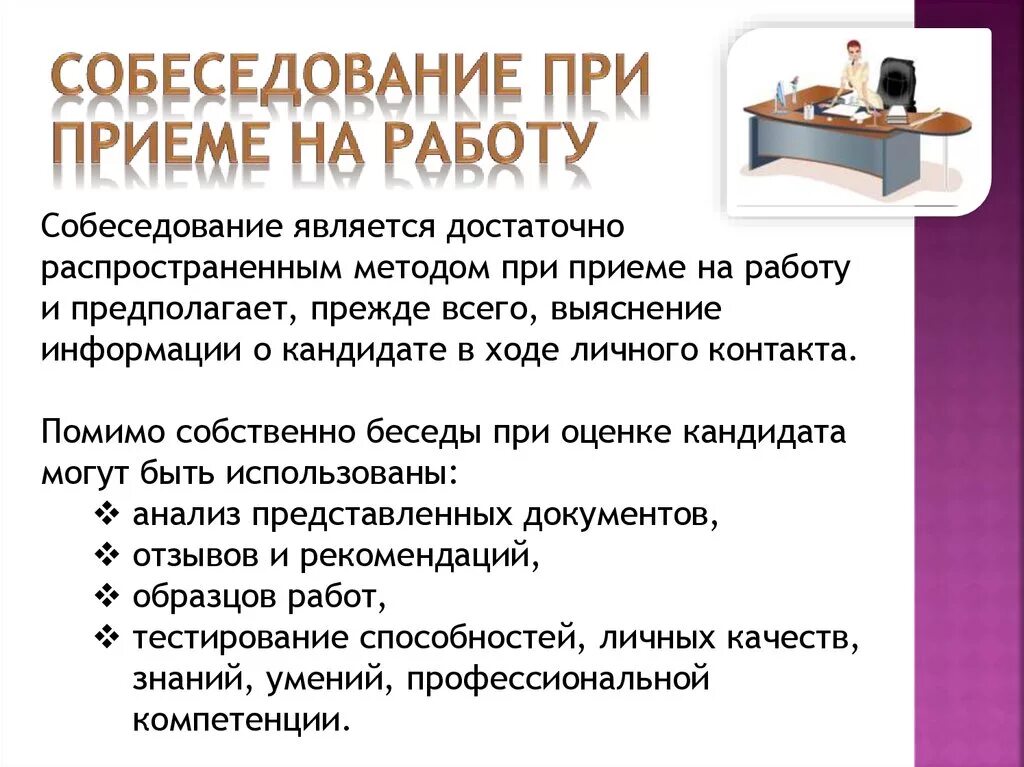 СОБЕСЕДОВАНИЕ ПРИ ПРИЕМЕ НА РАБОТУ

Собеседование является достаточно распространенным методом при приеме на работу и предполагает, прежде всего, выяснение информации о кандидате в ходе личного контакта.

Помимо собственно беседы при оценке кандидата могут быть использованы:
❖ анализ представленных документов,
❖ отзывов и рекомендаций,
❖ образцов работ,
❖ тестирование способностей, личных качеств, знаний, умений, профессиональной компетенции.